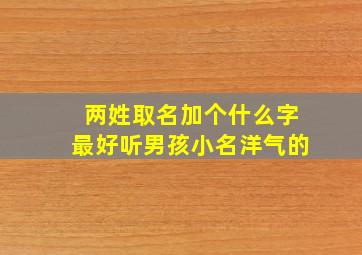 两姓取名加个什么字
最好听男孩小名洋气的